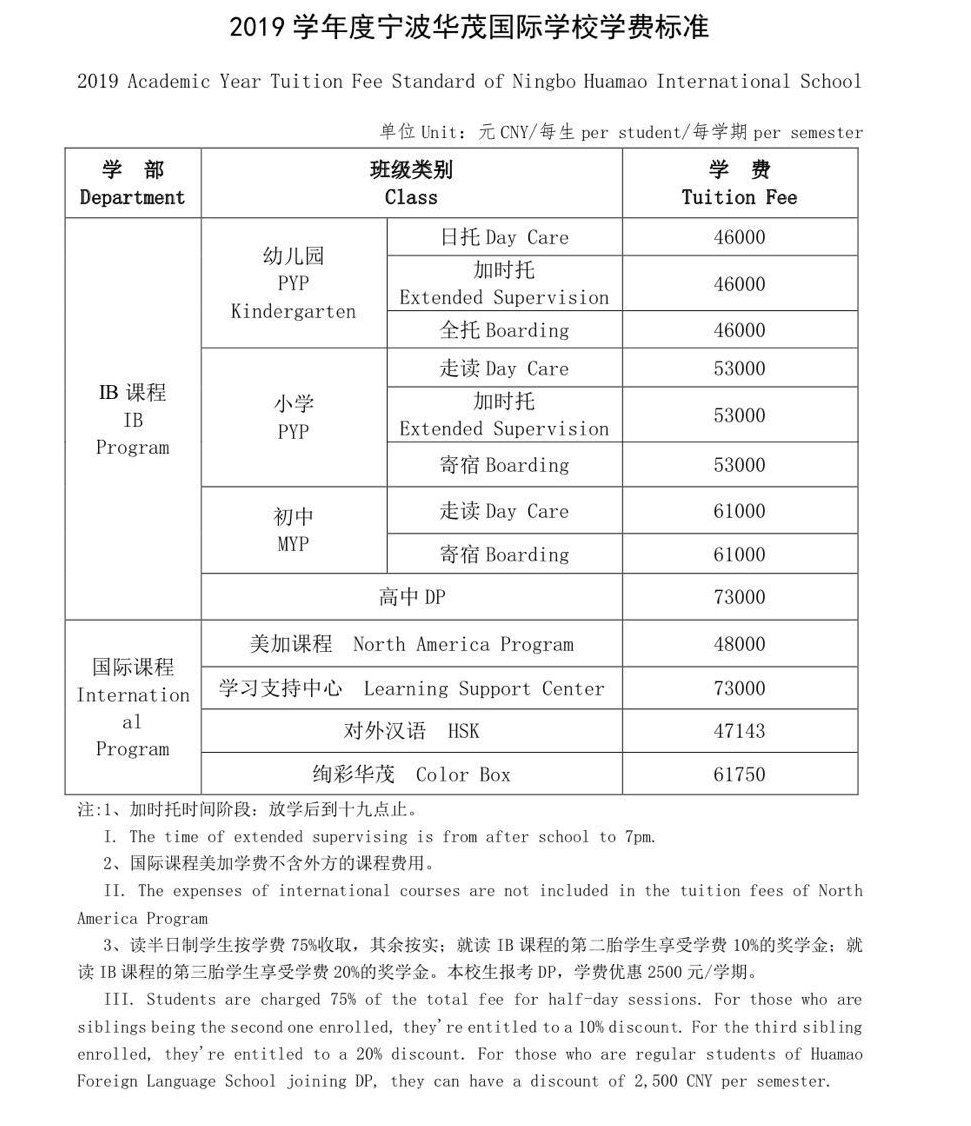 2019 学年度宁波华茂国际学校学费标准

2019 Academic Year Tuition Fee Standard of Ningbo Huamao International School

单位 Unit：元 CNY/每生 per student/每学期 per semester

| 学 部 Department | 班级类别 Class | | 学 费 Tuition Fee |
|---|---|---|---|
| IB 课程 IB Program | 幼儿园 PYP Kindergarten | 日托 Day Care | 46000 |
| | | 加时托 Extended Supervision | 46000 |
| | | 全托 Boarding | 46000 |
| | 小学 PYP | 走读 Day Care | 53000 |
| | | 加时托 Extended Supervision | 53000 |
| | | 寄宿 Boarding | 53000 |
| | 初中 MYP | 走读 Day Care | 61000 |
| | | 寄宿 Boarding | 61000 |
| | 高中 DP | | 73000 |
| 国际课程 International Program | 美加课程 North America Program | | 48000 |
| | 学习支持中心 Learning Support Center | | 73000 |
| | 对外汉语 HSK | | 47143 |
| | 绚彩华茂 Color Box | | 61750 |

注:1、加时托时间阶段：放学后到十九点止。

I. The time of extended supervising is from after school to 7pm.

2、国际课程美加学费不含外方的课程费用。

II. The expenses of international courses are not included in the tuition fees of North America Program

3、读半日制学生按学费 75%收取，其余按实；就读 IB 课程的第二胎学生享受学费 10%的奖学金；就读 IB 课程的第三胎学生享受学费 20%的奖学金。本校生报考 DP，学费优惠 2500 元/学期。

III. Students are charged 75% of the total fee for half-day sessions. For those who are siblings being the second one enrolled, they're entitled to a 10% discount. For the third sibling enrolled, they're entitled to a 20% discount. For those who are regular students of Huamao Foreign Language School joining DP, they can have a discount of 2,500 CNY per semester.